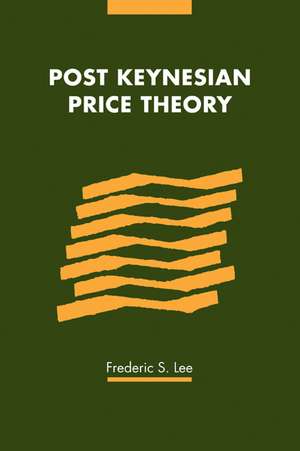 POST KEYNESIAN PRICE THEORY

Frederic S. Lee